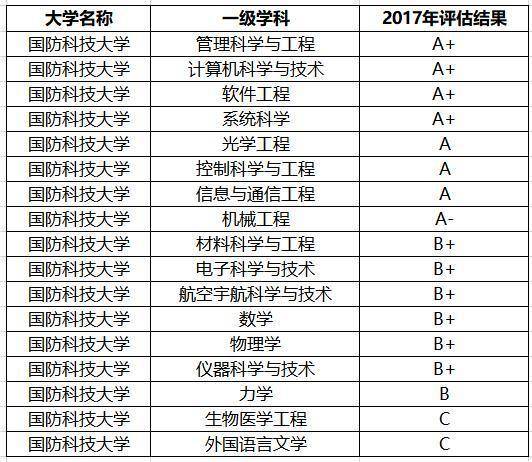 | 大学名称 | 一级学科 | 2017年评估结果 |
|---|---|---|
| 国防科技大学 | 管理科学与工程 | A+ |
| 国防科技大学 | 计算机科学与技术 | A+ |
| 国防科技大学 | 软件工程 | A+ |
| 国防科技大学 | 系统科学 | A+ |
| 国防科技大学 | 光学工程 | A |
| 国防科技大学 | 控制科学与工程 | A |
| 国防科技大学 | 信息与通信工程 | A |
| 国防科技大学 | 机械工程 | A- |
| 国防科技大学 | 材料科学与工程 | B+ |
| 国防科技大学 | 电子科学与技术 | B+ |
| 国防科技大学 | 航空宇航科学与技术 | B+ |
| 国防科技大学 | 数学 | B+ |
| 国防科技大学 | 物理学 | B+ |
| 国防科技大学 | 仪器科学与技术 | B+ |
| 国防科技大学 | 力学 | B |
| 国防科技大学 | 生物医学工程 | C |
| 国防科技大学 | 外国语言文学 | C |